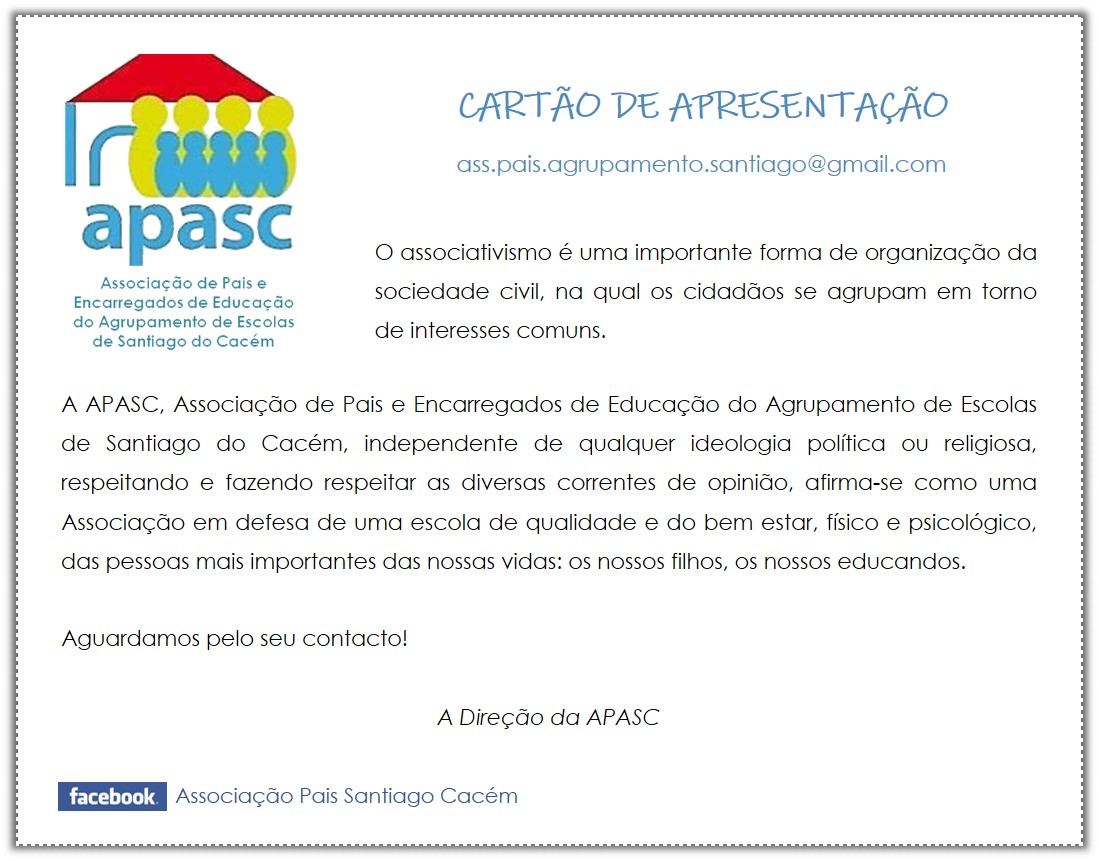 apasc

Associação de Pais e Encarregados de Educação do Agrupamento de Escolas de Santiago do Cacém

CARTÃO DE APRESENTAÇÃO

ass.pais.agrupamento.santiago@gmail.com

O associativismo é uma importante forma de organização da sociedade civil, na qual os cidadãos se agrupam em torno de interesses comuns.

A APASC, Associação de Pais e Encarregados de Educação do Agrupamento de Escolas de Santiago do Cacém, independente de qualquer ideologia política ou religiosa, respeitando e fazendo respeitar as diversas correntes de opinião, afirma-se como uma Associação em defesa de uma escola de qualidade e do bem estar, físico e psicológico, das pessoas mais importantes das nossas vidas: os nossos filhos, os nossos educandos.

Aguardamos pelo seu contacto!

A Direção da APASC

facebook. Associação Pais Santiago Cacém